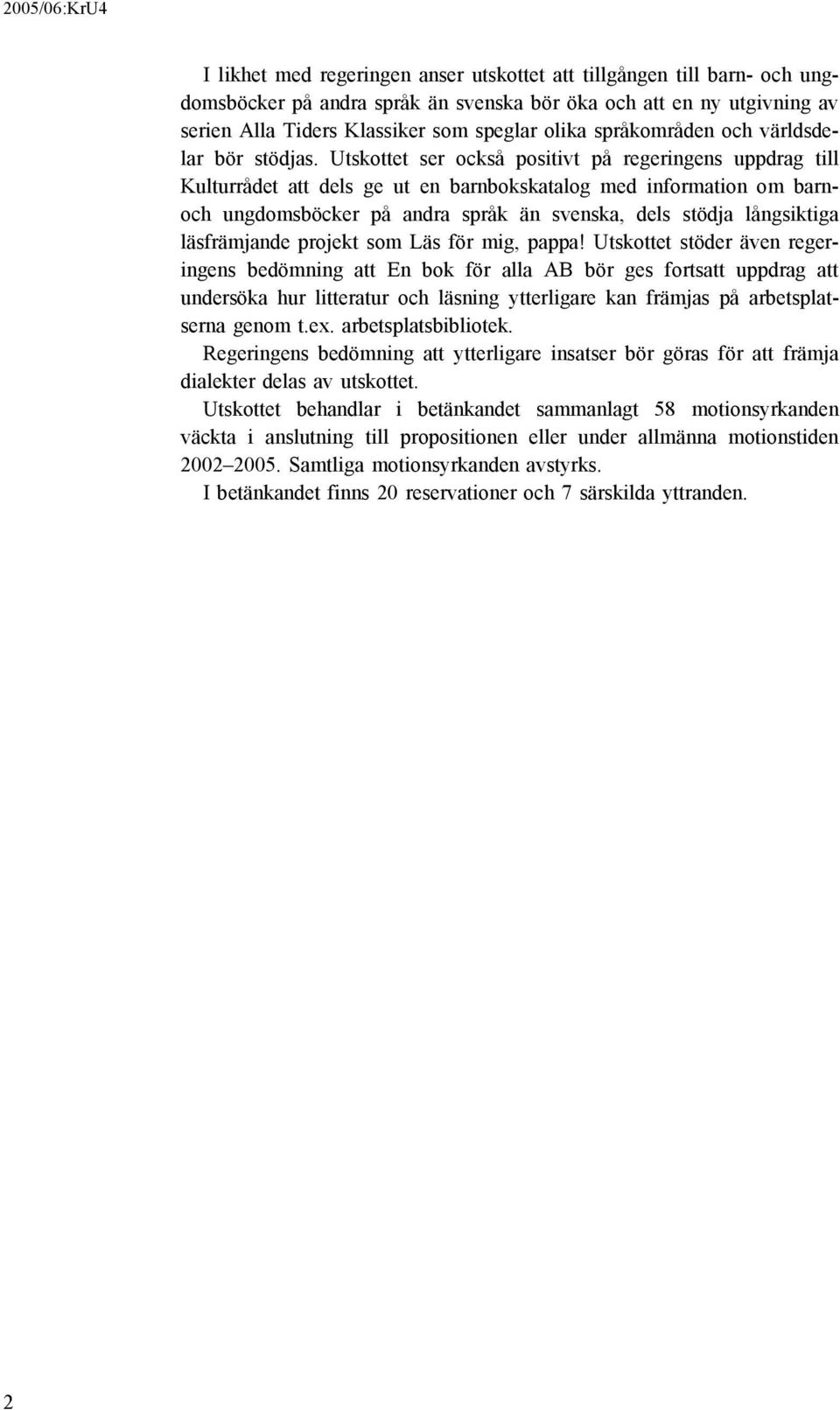 2005/06:KrU4

I likhet med regeringen anser utskottet att tillgången till barn- och ungdomsböcker på andra språk än svenska bör öka och att en ny utgivning av serien Alla Tiders Klassiker som speglar olika språkområden och världsdelar bör stödjas. Utskottet ser också positivt på regeringens uppdrag till Kulturrådet att dels ge ut en barnbokskatalog med information om barn- och ungdomsböcker på andra språk än svenska, dels stödja långsiktiga läsfrämjande projekt som Läs för mig, pappa! Utskottet stöder även regeringens bedömning att En bok för alla AB bör ges fortsatt uppdrag att undersöka hur litteratur och läsning ytterligare kan främjas på arbetsplatserna genom t.ex. arbetsplatsbibliotek.

Regeringens bedömning att ytterligare insatser bör göras för att främja dialekter delas av utskottet.

Utskottet behandlar i betänkandet sammanlagt 58 motionsyrkanden väckta i anslutning till propositionen eller under allmänna motionstiden 2002–2005. Samtliga motionsyrkanden avstyrks.

I betänkandet finns 20 reservationer och 7 särskilda yttranden.

2